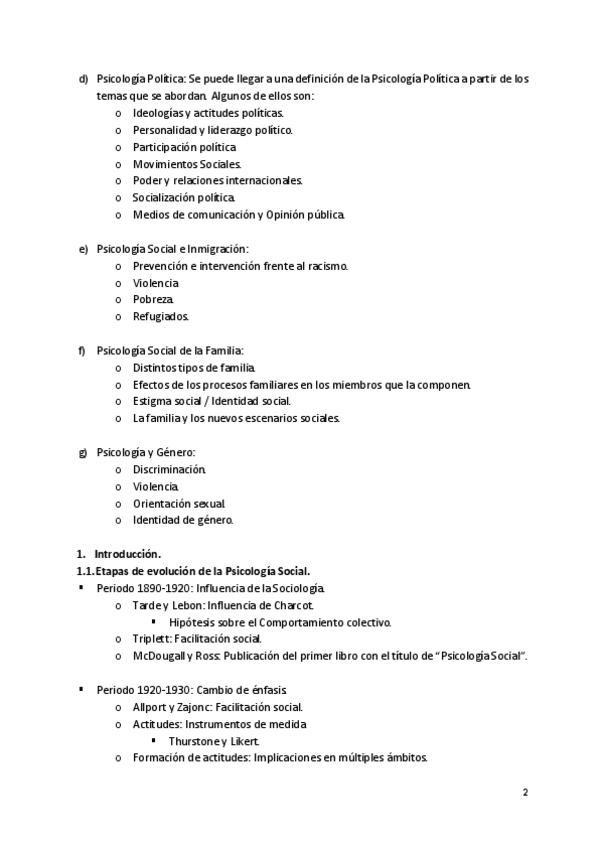 d) Psicología Política: Se puede llegar a una definición de la Psicología Política a partir de los temas que se abordan. Algunos de ellos son:
o Ideologías y actitudes políticas.
o Personalidad y liderazgo político.
o Participación política.
o Movimientos Sociales.
o Poder y relaciones internacionales.
o Socialización política.
o Medios de comunicación y Opinión pública.

e) Psicología Social e Inmigración:
o Prevención e intervención frente al racismo.
o Violencia.
o Pobreza.
o Refugiados.

f) Psicología Social de la Familia:
o Distintos tipos de familia.
o Efectos de los procesos familiares en los miembros que la componen.
o Estigma social / Identidad social.
o La familia y los nuevos escenarios sociales.

g) Psicología y Género:
o Discriminación.
o Violencia.
o Orientación sexual.
o Identidad de género.

1. Introducción.
1.1. Etapas de evolución de la Psicología Social.
▪ Periodo 1890-1920: Influencia de la Sociología.
o Tarde y Lebon: Influencia de Charcot.
▪ Hipótesis sobre el Comportamiento colectivo.
o Triplett: Facilitación social.
o McDougall y Ross: Publicación del primer libro con el título de "Psicología Social".

▪ Periodo 1920-1930: Cambio de énfasis.
o Allport y Zajonc: Facilitación social.
o Actitudes: Instrumentos de medida.
▪ Thurstone y Likert.
o Formación de actitudes: Implicaciones en múltiples ámbitos.

2